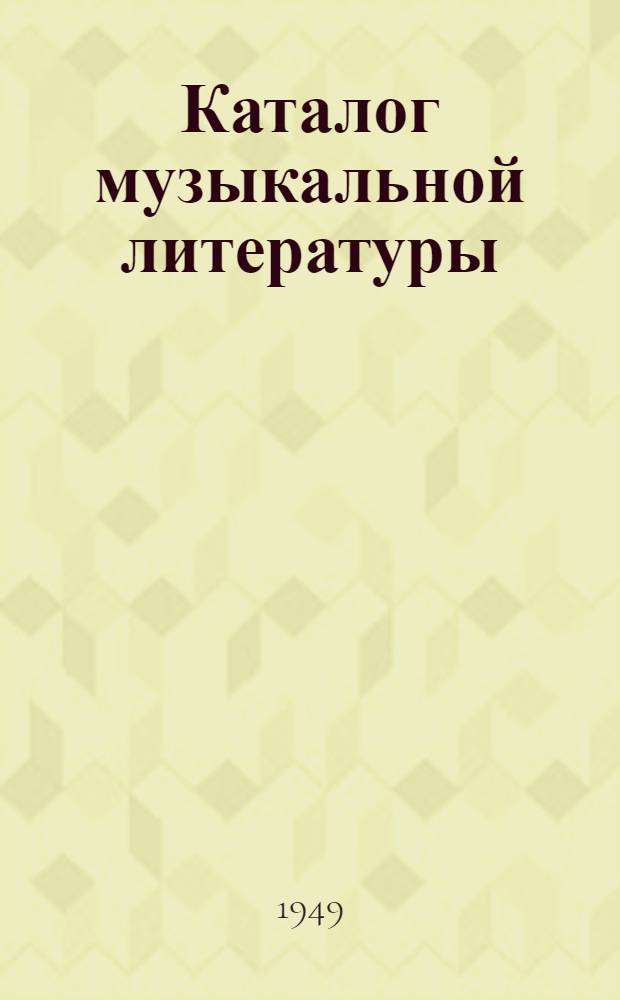 Каталог музыкальной литературы

1949